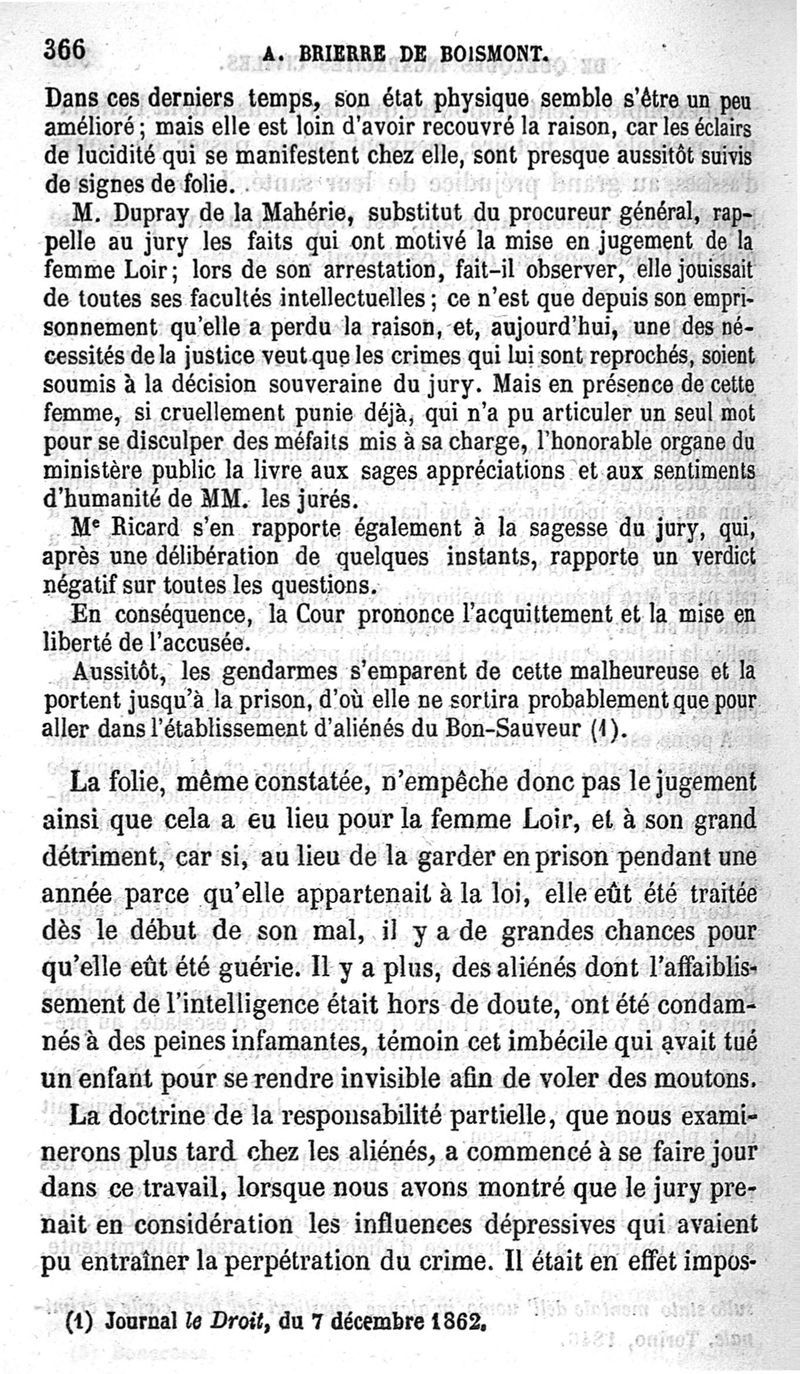 366 A. BRIERRE DE BOISMONT.

Dans ces derniers temps, son état physique semble s'être un peu amélioré ; mais elle est loin d'avoir recouvré la raison, car les éclairs de lucidité qui se manifestent chez elle, sont presque aussitôt suivis de signes de folie.

M. Dupray de la Mahérie, substitut du procureur général, rappelle au jury les faits qui ont motivé la mise en jugement de la femme Loir ; lors de son arrestation, fait-il observer, elle jouissait de toutes ses facultés intellectuelles ; ce n'est que depuis son emprisonnement qu'elle a perdu la raison, et, aujourd'hui, une des nécessités de la justice veut que les crimes qui lui sont reprochés, soient soumis à la décision souveraine du jury. Mais en présence de cette femme, si cruellement punie déjà, qui n'a pu articuler un seul mot pour se disculper des méfaits mis à sa charge, l'honorable organe du ministère public la livre aux sages appréciations et aux sentiments d'humanité de MM. les jurés.

Me Ricard s'en rapporte également à la sagesse du jury, qui, après une délibération de quelques instants, rapporte un verdict négatif sur toutes les questions.

En conséquence, la Cour prononce l'acquittement et la mise en liberté de l'accusée.

Aussitôt, les gendarmes s'emparent de cette malheureuse et la portent jusqu'à la prison, d'où elle ne sortira probablement que pour aller dans l'établissement d'aliénés du Bon-Sauveur (1).

La folie, même constatée, n'empêche donc pas le jugement ainsi que cela a eu lieu pour la femme Loir, et à son grand détriment, car si, au lieu de la garder en prison pendant une année parce qu'elle appartenait à la loi, elle eût été traitée dès le début de son mal, il y a de grandes chances pour qu'elle eût été guérie. Il y a plus, des aliénés dont l'affaiblissement de l'intelligence était hors de doute, ont été condamnés à des peines infamantes, témoin cet imbécile qui avait tué un enfant pour se rendre invisible afin de voler des moutons.

La doctrine de la responsabilité partielle, que nous examinerons plus tard chez les aliénés, a commencé à se faire jour dans ce travail, lorsque nous avons montré que le jury prenait en considération les influences dépressives qui avaient pu entraîner la perpétration du crime. Il était en effet impos-

(1) Journal le Droit, du 7 décembre 1862.